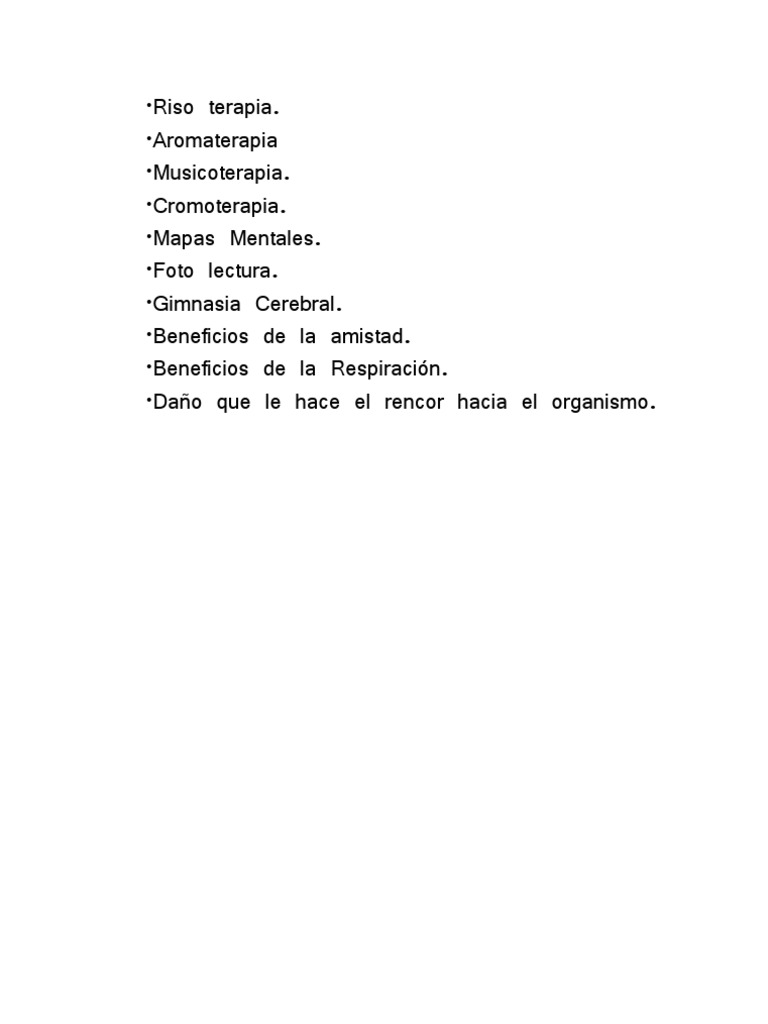 •Riso terapia.
•Aromaterapia
•Musicoterapia.
•Cromoterapia.
•Mapas Mentales.
•Foto lectura.
•Gimnasia Cerebral.
•Beneficios de la amistad.
•Beneficios de la Respiración.
•Daño que le hace el rencor hacia el organismo.